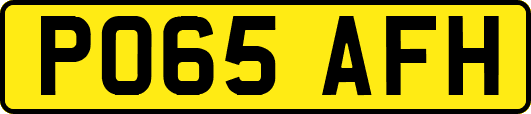 PO65 AFH